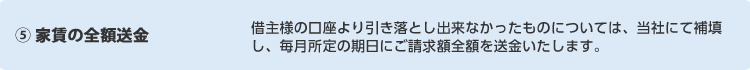 ⑤ 家賃の全額送金

借主様の口座より引き落とし出来なかったものについては、当社にて補填し、毎月所定の期日にご請求額全額を送金いたします。